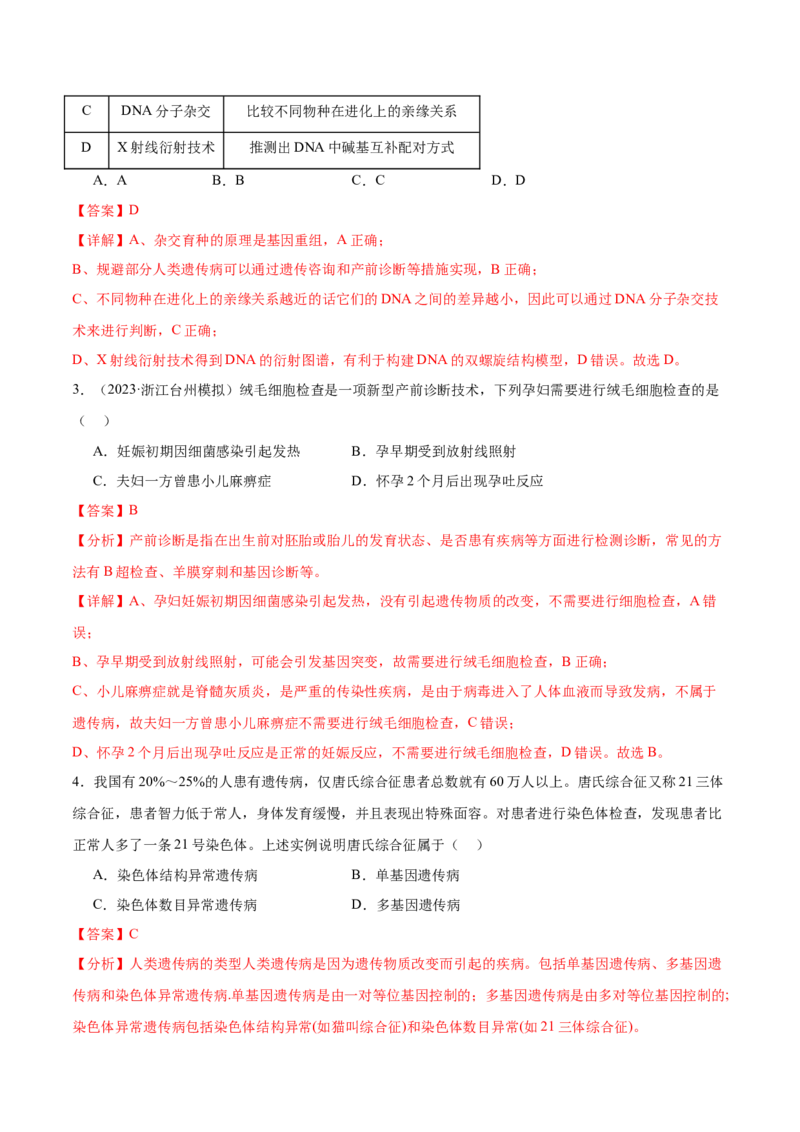 | C | DNA分子杂交 | 比较不同物种在进化上的亲缘关系 |
|---|---|---|
| D | X射线衍射技术 | 推测出DNA中碱基互补配对方式 |

A．A B．B C．C D．D

【答案】D

【详解】A、杂交育种的原理是基因重组，A正确；

B、规避部分人类遗传病可以通过遗传咨询和产前诊断等措施实现，B正确；

C、不同物种在进化上的亲缘关系越近的话它们的DNA之间的差异越小，因此可以通过DNA分子杂交技术来进行判断，C正确；

D、X射线衍射技术得到DNA的衍射图谱，有利于构建DNA的双螺旋结构模型，D错误。故选D。

3．（2023·浙江台州模拟）绒毛细胞检查是一项新型产前诊断技术，下列孕妇需要进行绒毛细胞检查的是（ ）

A．妊娠初期因细菌感染引起发热 B．孕早期受到放射线照射

C．夫妇一方曾患小儿麻痹症 D．怀孕2个月后出现孕吐反应

【答案】B

【分析】产前诊断是指在出生前对胚胎或胎儿的发育状态、是否患有疾病等方面进行检测诊断，常见的方法有B超检查、羊膜穿刺和基因诊断等。

【详解】A、孕妇妊娠初期因细菌感染引起发热，没有引起遗传物质的改变，不需要进行细胞检查，A错误；

B、孕早期受到放射线照射，可能会引发基因突变，故需要进行绒毛细胞检查，B正确；

C、小儿麻痹症就是脊髓灰质炎，是严重的传染性疾病，是由于病毒进入了人体血液而导致发病，不属于遗传病，故夫妇一方曾患小儿麻痹症不需要进行绒毛细胞检查，C错误；

D、怀孕2个月后出现孕吐反应是正常的妊娠反应，不需要进行绒毛细胞检查，D错误。故选B。

4．我国有20%～25%的人患有遗传病，仅唐氏综合征患者总数就有60万人以上。唐氏综合征又称21三体综合征，患者智力低于常人，身体发育缓慢，并且表现出特殊面容。对患者进行染色体检查，发现患者比正常人多了一条21号染色体。上述实例说明唐氏综合征属于（ ）

A．染色体结构异常遗传病 B．单基因遗传病

C．染色体数目异常遗传病 D．多基因遗传病

【答案】C

【分析】人类遗传病的类型人类遗传病是因为遗传物质改变而引起的疾病。包括单基因遗传病、多基因遗传病和染色体异常遗传病.单基因遗传病是由一对等位基因控制的；多基因遗传病是由多对等位基因控制的；染色体异常遗传病包括染色体结构异常(如猫叫综合征)和染色体数目异常(如21三体综合征)。